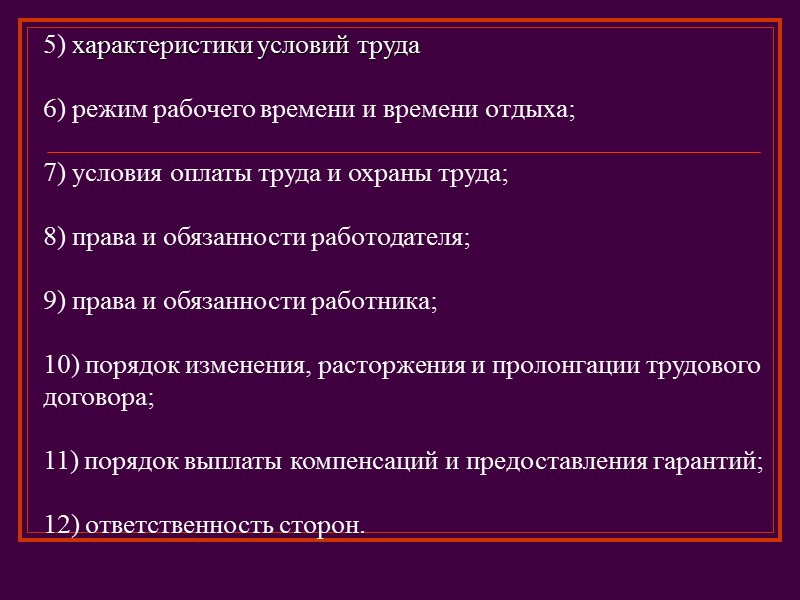 5) характеристики условий труда

6) режим рабочего времени и времени отдыха;

7) условия оплаты труда и охраны труда;

8) права и обязанности работодателя;

9) права и обязанности работника;

10) порядок изменения, расторжения и пролонгации трудового договора;

11) порядок выплаты компенсаций и предоставления гарантий;

12) ответственность сторон.